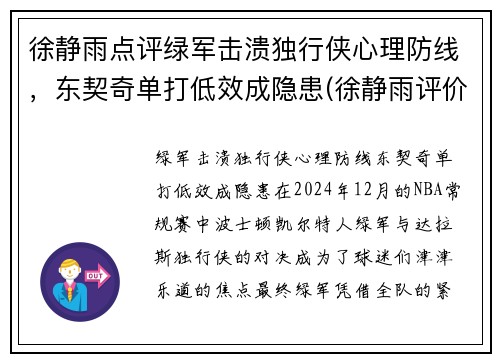 徐静雨点评绿军击溃独行侠心理防线，东契奇单打低效成隐患(徐静雨评价

绿军击溃独行侠心理防线东契奇单打低效成隐患在2024年12月的NBA常规赛中波士顿凯尔特人绿军与达拉斯独行侠的对决成为了球迷们津津乐道的焦点最终绿军凭借全队的紧

OUT